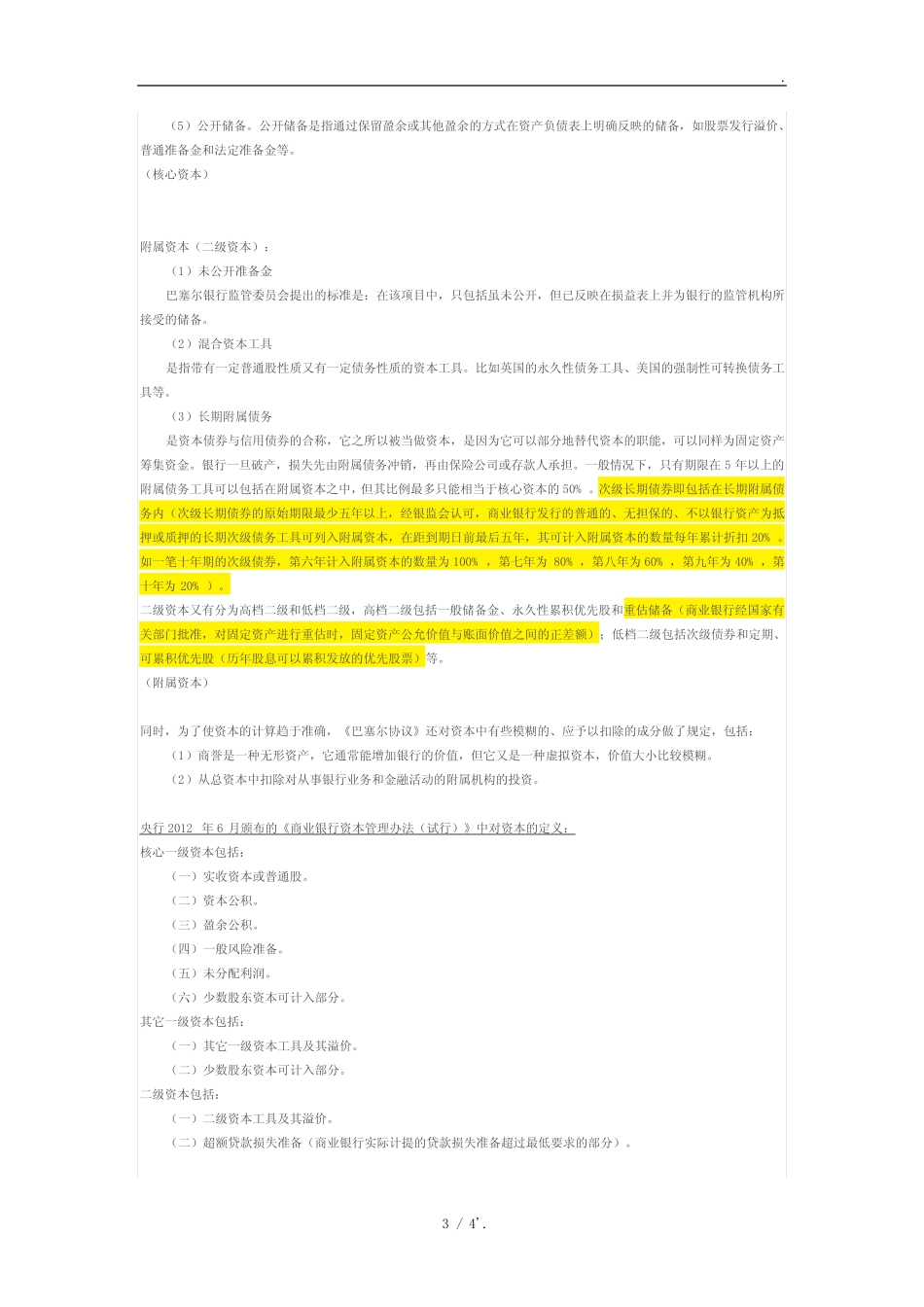 .

（5）公开储备。公开储备是指通过保留盈余或其他盈余的方式在资产负债表上明确反映的储备，如股票发行溢价、普通准备金和法定准备金等。
（核心资本）

附属资本（二级资本）：
（1）未公开准备金
巴塞尔银行监管委员会提出的标准是：在该项目中，只包括虽未公开，但已反映在损益表上并为银行的监管机构所接受的储备。
（2）混合资本工具
是指带有一定普通股性质又有一定债务性质的资本工具。比如英国的永久性债务工具、美国的强制性可转换债务工具等。
（3）长期附属债务
是资本债券与信用债券的合称，它之所以被当做资本，是因为它可以部分地替代资本的职能，可以同样为固定资产筹集资金。银行一旦破产，损失先由附属债务冲销，再由保险公司或存款人承担。一般情况下，只有期限在 5 年以上的附属债务工具可以包括在附属资本之中，但其比例最多只能相当于核心资本的 50% 。次级长期债券即包括在长期附属债务内（次级长期债券的原始期限最少五年以上，经银监会认可，商业银行发行的普通的、无担保的、不以银行资产为抵押或质押的长期次级债务工具可列入附属资本，在距到期日前最后五年，其可计入附属资本的数量每年累计折扣 20% 。如一笔十年期的次级债券，第六年计入附属资本的数量为 100% ，第七年为 80% ，第八年为 60% ，第九年为 40% ，第十年为 20% ）。
二级资本又有分为高档二级和低档二级，高档二级包括一般储备金、永久性累积优先股和重估储备（商业银行经国家有关部门批准，对固定资产进行重估时，固定资产公允价值与账面价值之间的正差额）；低档二级包括次级债券和定期、可累积优先股（历年股息可以累积发放的优先股票）等。
（附属资本）

同时，为了使资本的计算趋于准确，《巴塞尔协议》还对资本中有些模糊的、应予以扣除的成分做了规定，包括：
（1）商誉是一种无形资产，它通常能增加银行的价值，但它又是一种虚拟资本，价值大小比较模糊。
（2）从总资本中扣除对从事银行业务和金融活动的附属机构的投资。

央行 2012 年 6 月颁布的《商业银行资本管理办法（试行）》中对资本的定义：
核心一级资本包括：
（一）实收资本或普通股。
（二）资本公积。
（三）盈余公积。
（四）一般风险准备。
（五）未分配利润。
（六）少数股东资本可计入部分。
其它一级资本包括：
（一）其它一级资本工具及其溢价。
（二）少数股东资本可计入部分。
二级资本包括：
（一）二级资本工具及其溢价。
（二）超额贷款损失准备（商业银行实际计提的贷款损失准备超过最低要求的部分）。

3 / 4'.